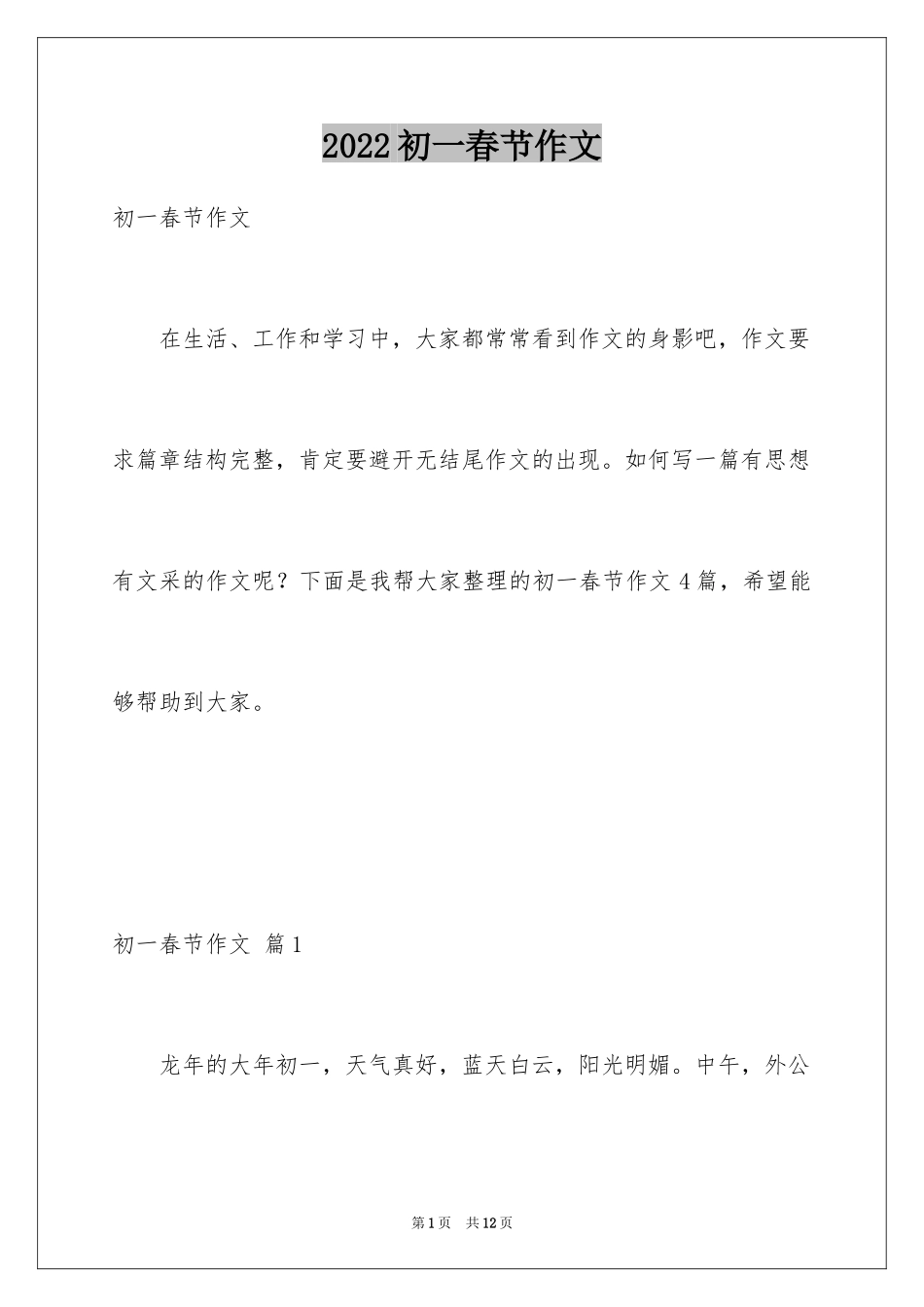 2022初一春节作文

初一春节作文

在生活、工作和学习中，大家都常常看到作文的身影吧，作文要求篇章结构完整，肯定要避开无结尾作文的出现。如何写一篇有思想有文采的作文呢？下面是我帮大家整理的初一春节作文4篇，希望能够帮助到大家。

初一春节作文 篇1

龙年的大年初一，天气真好，蓝天白云，阳光明媚。中午，外公

第1页 共12页